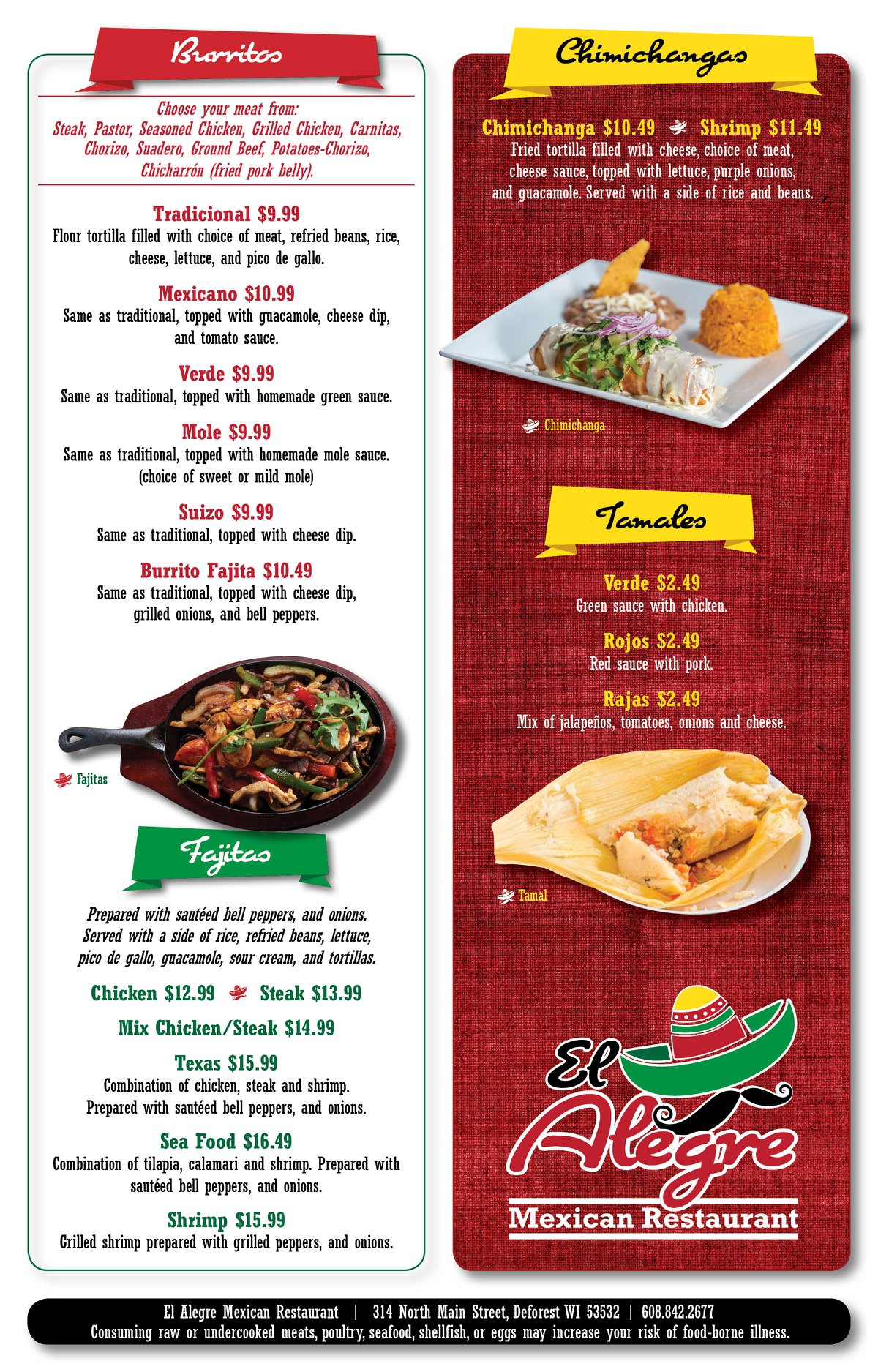 Burritos

Choose your meat from:
Steak, Pastor, Seasoned Chicken, Grilled Chicken, Carnitas, Chorizo, Suadero, Ground Beef, Potatoes-Chorizo, Chicharrón (fried pork belly).

Tradicional $9.99
Flour tortilla filled with choice of meat, refried beans, rice, cheese, lettuce, and pico de gallo.

Mexicano $10.99
Same as traditional, topped with guacamole, cheese dip, and tomato sauce.

Verde $9.99
Same as traditional, topped with homemade green sauce.

Mole $9.99
Same as traditional, topped with homemade mole sauce. (choice of sweet or mild mole)

Suizo $9.99
Same as traditional, topped with cheese dip.

Burrito Fajita $10.49
Same as traditional, topped with cheese dip, grilled onions, and bell peppers.

Fajitas

Fajitas

Prepared with sautéed bell peppers, and onions. Served with a side of rice, refried beans, lettuce, pico de gallo, guacamole, sour cream, and tortillas.

Chicken $12.99 Steak $13.99

Mix Chicken/Steak $14.99

Texas $15.99
Combination of chicken, steak and shrimp. Prepared with sautéed bell peppers, and onions.

Sea Food $16.49
Combination of tilapia, calamari and shrimp. Prepared with sautéed bell peppers, and onions.

Shrimp $15.99
Grilled shrimp prepared with grilled peppers, and onions.

Chimichangas

Chimichanga $10.49 Shrimp $11.49
Fried tortilla filled with cheese, choice of meat, cheese sauce, topped with lettuce, purple onions, and guacamole. Served with a side of rice and beans.

Chimichanga

Tamales

Verde $2.49
Green sauce with chicken.

Rojos $2.49
Red sauce with pork.

Rajas $2.49
Mix of jalapeños, tomatoes, onions and cheese.

Tamal

El Alegre
Mexican Restaurant

El Alegre Mexican Restaurant | 314 North Main Street, Deforest WI 53532 | 608.842.2677
Consuming raw or undercooked meats, poultry, seafood, shellfish, or eggs may increase your risk of food-borne illness.